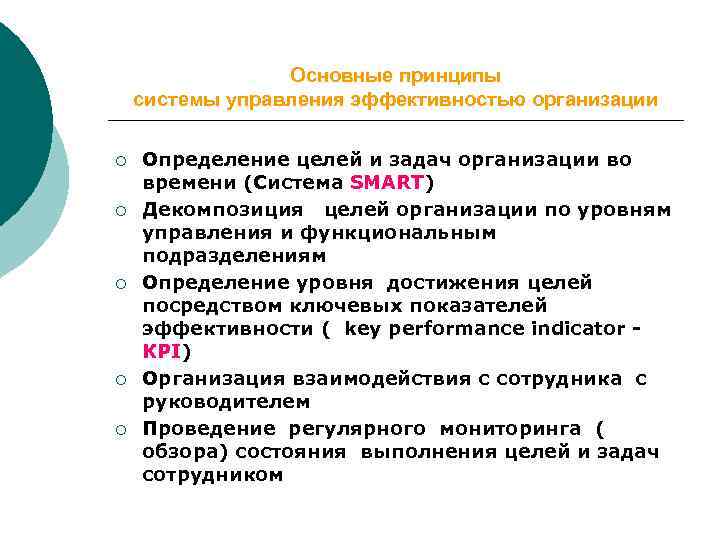 Основные принципы
системы управления эффективностью организации

○ Определение целей и задач организации во времени (Система SMART)
○ Декомпозиция целей организации по уровням управления и функциональным подразделениям
○ Определение уровня достижения целей посредством ключевых показателей эффективности ( key performance indicator - KPI)
○ Организация взаимодействия с сотрудника с руководителем
○ Проведение регулярного мониторинга ( обзора) состояния выполнения целей и задач сотрудником